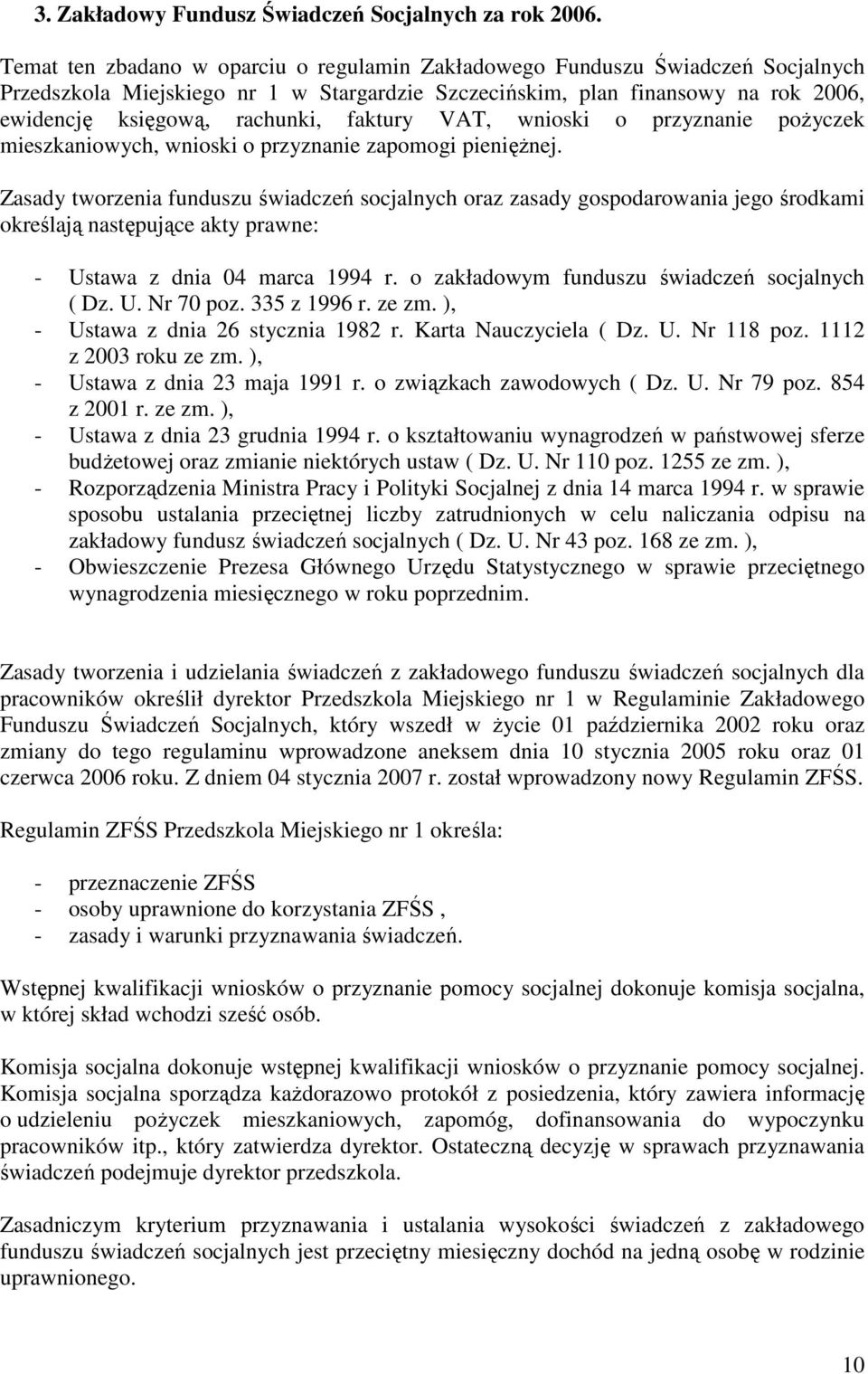 3. Zakładowy Fundusz Świadczeń Socjalnych za rok 2006.

Temat ten zbadano w oparciu o regulamin Zakładowego Funduszu Świadczeń Socjalnych Przedszkola Miejskiego nr 1 w Stargardzie Szczecińskim, plan finansowy na rok 2006, ewidencję księgową, rachunki, faktury VAT, wnioski o przyznanie pożyczek mieszkaniowych, wnioski o przyznanie zapomogi pieniężnej.

Zasady tworzenia funduszu świadczeń socjalnych oraz zasady gospodarowania jego środkami określają następujące akty prawne:

- Ustawa z dnia 04 marca 1994 r. o zakładowym funduszu świadczeń socjalnych ( Dz. U. Nr 70 poz. 335 z 1996 r. ze zm. ),
- Ustawa z dnia 26 stycznia 1982 r. Karta Nauczyciela ( Dz. U. Nr 118 poz. 1112 z 2003 roku ze zm. ),
- Ustawa z dnia 23 maja 1991 r. o związkach zawodowych ( Dz. U. Nr 79 poz. 854 z 2001 r. ze zm. ),
- Ustawa z dnia 23 grudnia 1994 r. o kształtowaniu wynagrodzeń w państwowej sferze budżetowej oraz zmianie niektórych ustaw ( Dz. U. Nr 110 poz. 1255 ze zm. ),
- Rozporządzenia Ministra Pracy i Polityki Socjalnej z dnia 14 marca 1994 r. w sprawie sposobu ustalania przeciętnej liczby zatrudnionych w celu naliczania odpisu na zakładowy fundusz świadczeń socjalnych ( Dz. U. Nr 43 poz. 168 ze zm. ),
- Obwieszczenie Prezesa Głównego Urzędu Statystycznego w sprawie przeciętnego wynagrodzenia miesięcznego w roku poprzednim.

Zasady tworzenia i udzielania świadczeń z zakładowego funduszu świadczeń socjalnych dla pracowników określił dyrektor Przedszkola Miejskiego nr 1 w Regulaminie Zakładowego Funduszu Świadczeń Socjalnych, który wszedł w życie 01 października 2002 roku oraz zmiany do tego regulaminu wprowadzone aneksem dnia 10 stycznia 2005 roku oraz 01 czerwca 2006 roku. Z dniem 04 stycznia 2007 r. został wprowadzony nowy Regulamin ZFŚS.

Regulamin ZFŚS Przedszkola Miejskiego nr 1 określa:

- przeznaczenie ZFŚS
- osoby uprawnione do korzystania ZFŚS ,
- zasady i warunki przyznawania świadczeń.

Wstępnej kwalifikacji wniosków o przyznanie pomocy socjalnej dokonuje komisja socjalna, w której skład wchodzi sześć osób.

Komisja socjalna dokonuje wstępnej kwalifikacji wniosków o przyznanie pomocy socjalnej. Komisja socjalna sporządza każdorazowo protokół z posiedzenia, który zawiera informację o udzieleniu pożyczek mieszkaniowych, zapomóg, dofinansowania do wypoczynku pracowników itp., który zatwierdza dyrektor. Ostateczną decyzję w sprawach przyznawania świadczeń podejmuje dyrektor przedszkola.

Zasadniczym kryterium przyznawania i ustalania wysokości świadczeń z zakładowego funduszu świadczeń socjalnych jest przeciętny miesięczny dochód na jedną osobę w rodzinie uprawnionego.

10